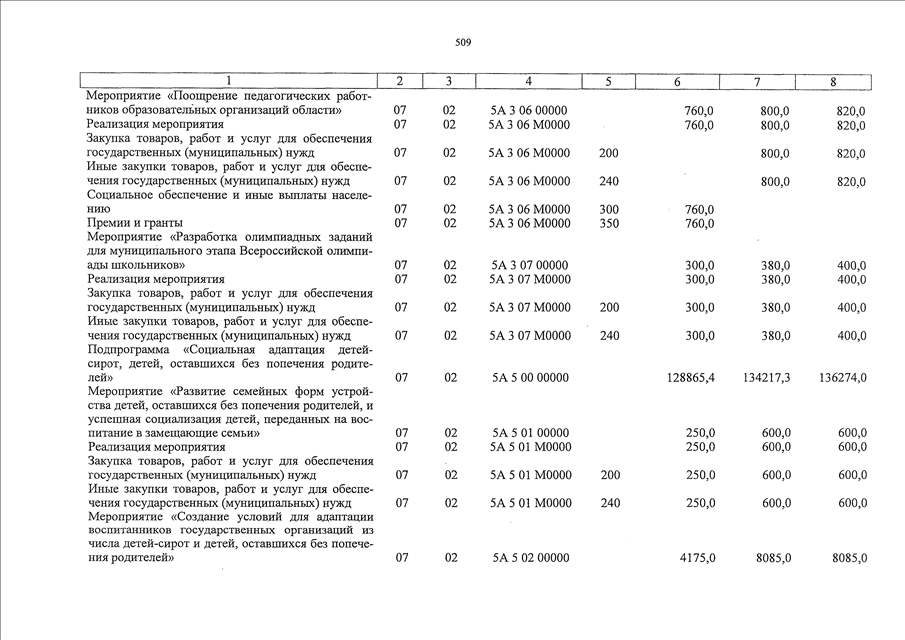 509

| 1 | 2 | 3 | 4 | 5 | 6 | 7 | 8 |
|---|---|---|---|---|---|---|---|
| Мероприятие «Поощрение педагогических работников образовательных организаций области» | 07 | 02 | 5А 3 06 00000 | | 760,0 | 800,0 | 820,0 |
| Реализация мероприятия | 07 | 02 | 5А 3 06 М0000 | | 760,0 | 800,0 | 820,0 |
| Закупка товаров, работ и услуг для обеспечения государственных (муниципальных) нужд | 07 | 02 | 5А 3 06 М0000 | 200 | | 800,0 | 820,0 |
| Иные закупки товаров, работ и услуг для обеспечения государственных (муниципальных) нужд | 07 | 02 | 5А 3 06 М0000 | 240 | | 800,0 | 820,0 |
| Социальное обеспечение и иные выплаты населению | 07 | 02 | 5А 3 06 М0000 | 300 | 760,0 | | |
| Премии и гранты | 07 | 02 | 5А 3 06 М0000 | 350 | 760,0 | | |
| Мероприятие «Разработка олимпиадных заданий для муниципального этапа Всероссийской олимпиады школьников» | 07 | 02 | 5А 3 07 00000 | | 300,0 | 380,0 | 400,0 |
| Реализация мероприятия | 07 | 02 | 5А 3 07 М0000 | | 300,0 | 380,0 | 400,0 |
| Закупка товаров, работ и услуг для обеспечения государственных (муниципальных) нужд | 07 | 02 | 5А 3 07 М0000 | 200 | 300,0 | 380,0 | 400,0 |
| Иные закупки товаров, работ и услуг для обеспечения государственных (муниципальных) нужд | 07 | 02 | 5А 3 07 М0000 | 240 | 300,0 | 380,0 | 400,0 |
| Подпрограмма «Социальная адаптация детей-сирот, детей, оставшихся без попечения родителей» | 07 | 02 | 5А 5 00 00000 | | 128865,4 | 134217,3 | 136274,0 |
| Мероприятие «Развитие семейных форм устройства детей, оставшихся без попечения родителей, и успешная социализация детей, переданных на воспитание в замещающие семьи» | 07 | 02 | 5А 5 01 00000 | | 250,0 | 600,0 | 600,0 |
| Реализация мероприятия | 07 | 02 | 5А 5 01 М0000 | | 250,0 | 600,0 | 600,0 |
| Закупка товаров, работ и услуг для обеспечения государственных (муниципальных) нужд | 07 | 02 | 5А 5 01 М0000 | 200 | 250,0 | 600,0 | 600,0 |
| Иные закупки товаров, работ и услуг для обеспечения государственных (муниципальных) нужд | 07 | 02 | 5А 5 01 М0000 | 240 | 250,0 | 600,0 | 600,0 |
| Мероприятие «Создание условий для адаптации воспитанников государственных организаций из числа детей-сирот и детей, оставшихся без попечения родителей» | 07 | 02 | 5А 5 02 00000 | | 4175,0 | 8085,0 | 8085,0 |